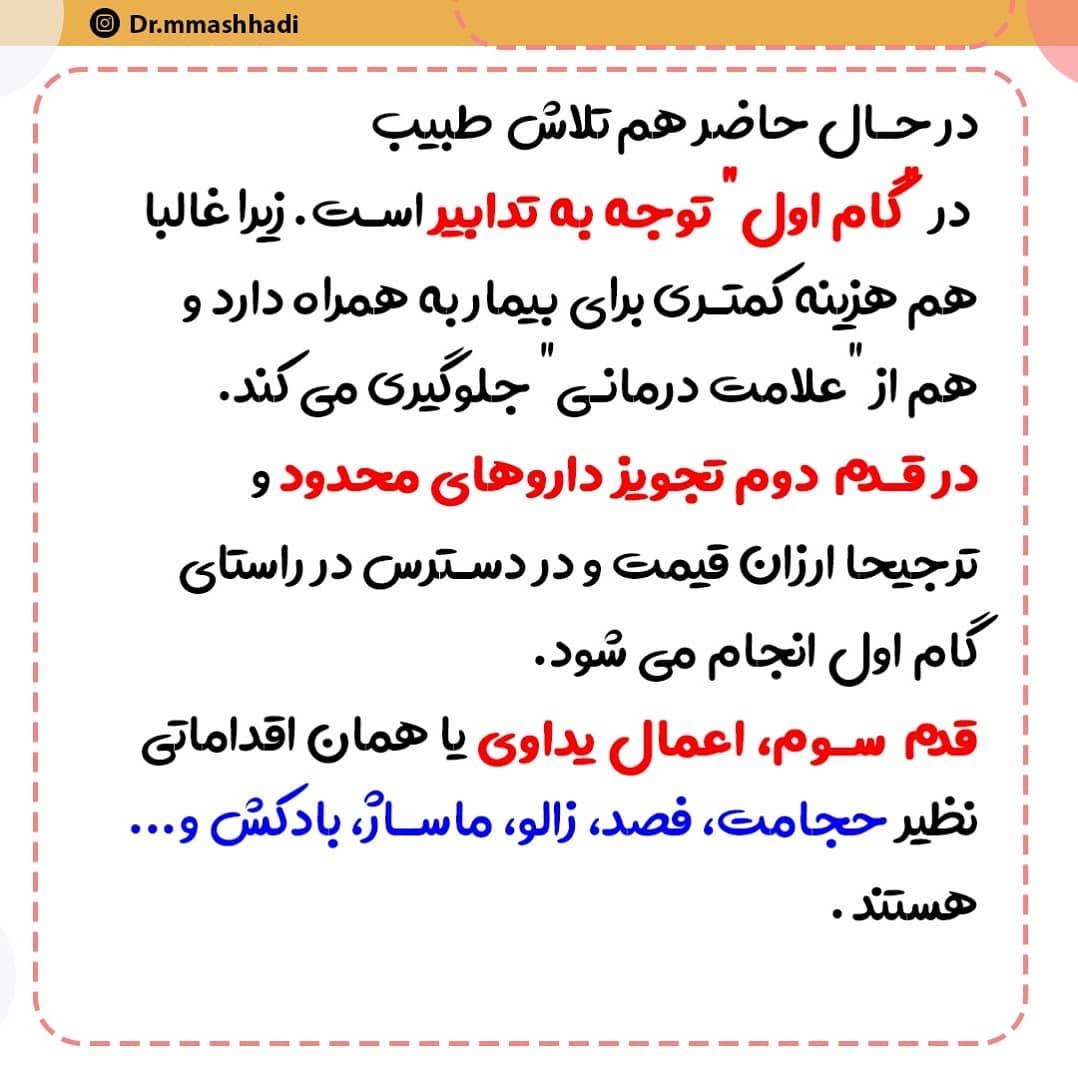 Dr.mmashhadi

در حال حاضر هم تلاش طبیب در گام اول "توجه به تدابیر است. زیرا غالبا هم هزینه کمتری برای بیمار به همراه دارد و هم از "علامت درمانی" جلوگیری می کند.

در قدم دوم تجویز داروهای محدود و ترجیحا ارزان قیمت و در دسترس در راستای گام اول انجام می شود.

قدم سوم، اعمال یداوی یا همان اقداماتی نظیر حجامت، فصد، زالو، ماساژ، بادکش و... هستند.